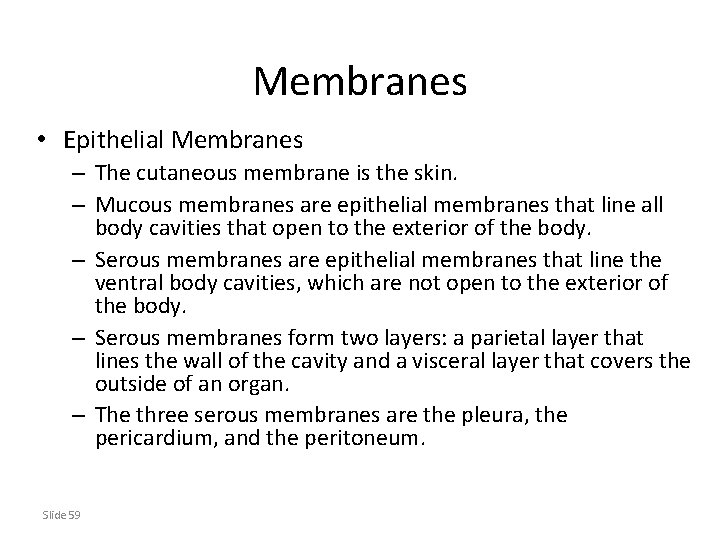 Membranes

• Epithelial Membranes
– The cutaneous membrane is the skin.
– Mucous membranes are epithelial membranes that line all body cavities that open to the exterior of the body.
– Serous membranes are epithelial membranes that line the ventral body cavities, which are not open to the exterior of the body.
– Serous membranes form two layers: a parietal layer that lines the wall of the cavity and a visceral layer that covers the outside of an organ.
– The three serous membranes are the pleura, the pericardium, and the peritoneum.

Slide 59